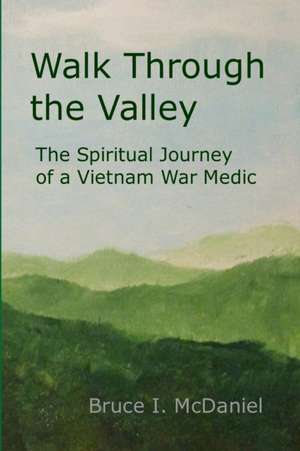 Walk Through the Valley

The Spiritual Journey of a Vietnam War Medic

Bruce I. McDaniel